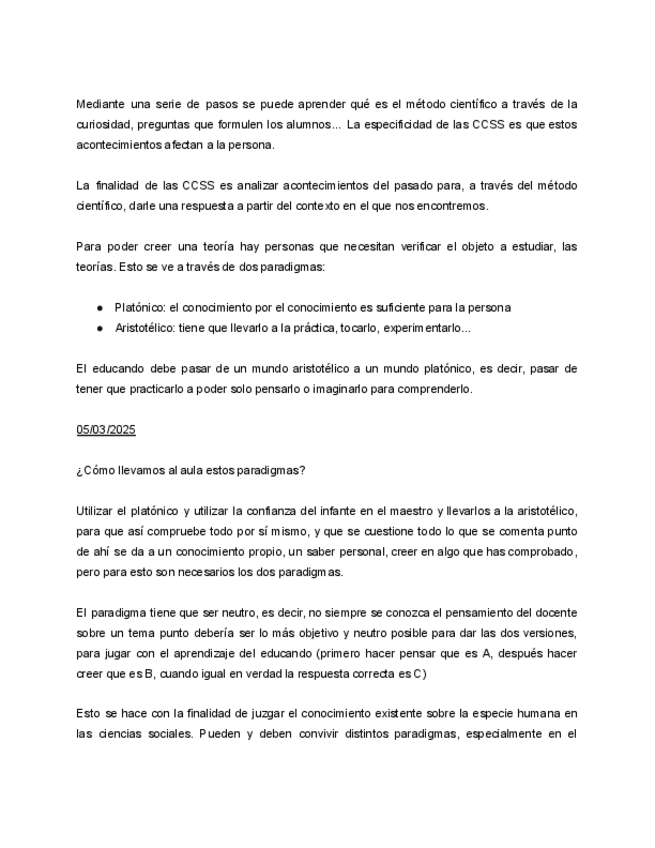 Mediante una serie de pasos se puede aprender qué es el método científico a través de la curiosidad, preguntas que formulen los alumnos... La especificidad de las CCSS es que estos acontecimientos afectan a la persona.

La finalidad de las CCSS es analizar acontecimientos del pasado para, a través del método científico, darle una respuesta a partir del contexto en el que nos encontremos.

Para poder creer una teoría hay personas que necesitan verificar el objeto a estudiar, las teorías. Esto se ve a través de dos paradigmas:

● Platónico: el conocimiento por el conocimiento es suficiente para la persona
● Aristotélico: tiene que llevarlo a la práctica, tocarlo, experimentarlo...

El educando debe pasar de un mundo aristotélico a un mundo platónico, es decir, pasar de tener que practicarlo a poder solo pensarlo o imaginarlo para comprenderlo.

05/03/2025

¿Cómo llevamos al aula estos paradigmas?

Utilizar el platónico y utilizar la confianza del infante en el maestro y llevarlos a la aristotélico, para que así compruebe todo por sí mismo, y que se cuestione todo lo que se comenta punto de ahí se da a un conocimiento propio, un saber personal, creer en algo que has comprobado, pero para esto son necesarios los dos paradigmas.

El paradigma tiene que ser neutro, es decir, no siempre se conozca el pensamiento del docente sobre un tema punto debería ser lo más objetivo y neutro posible para dar las dos versiones, para jugar con el aprendizaje del educando (primero hacer pensar que es A, después hacer creer que es B, cuando igual en verdad la respuesta correcta es C)

Esto se hace con la finalidad de juzgar el conocimiento existente sobre la especie humana en las ciencias sociales. Pueden y deben convivir distintos paradigmas, especialmente en el